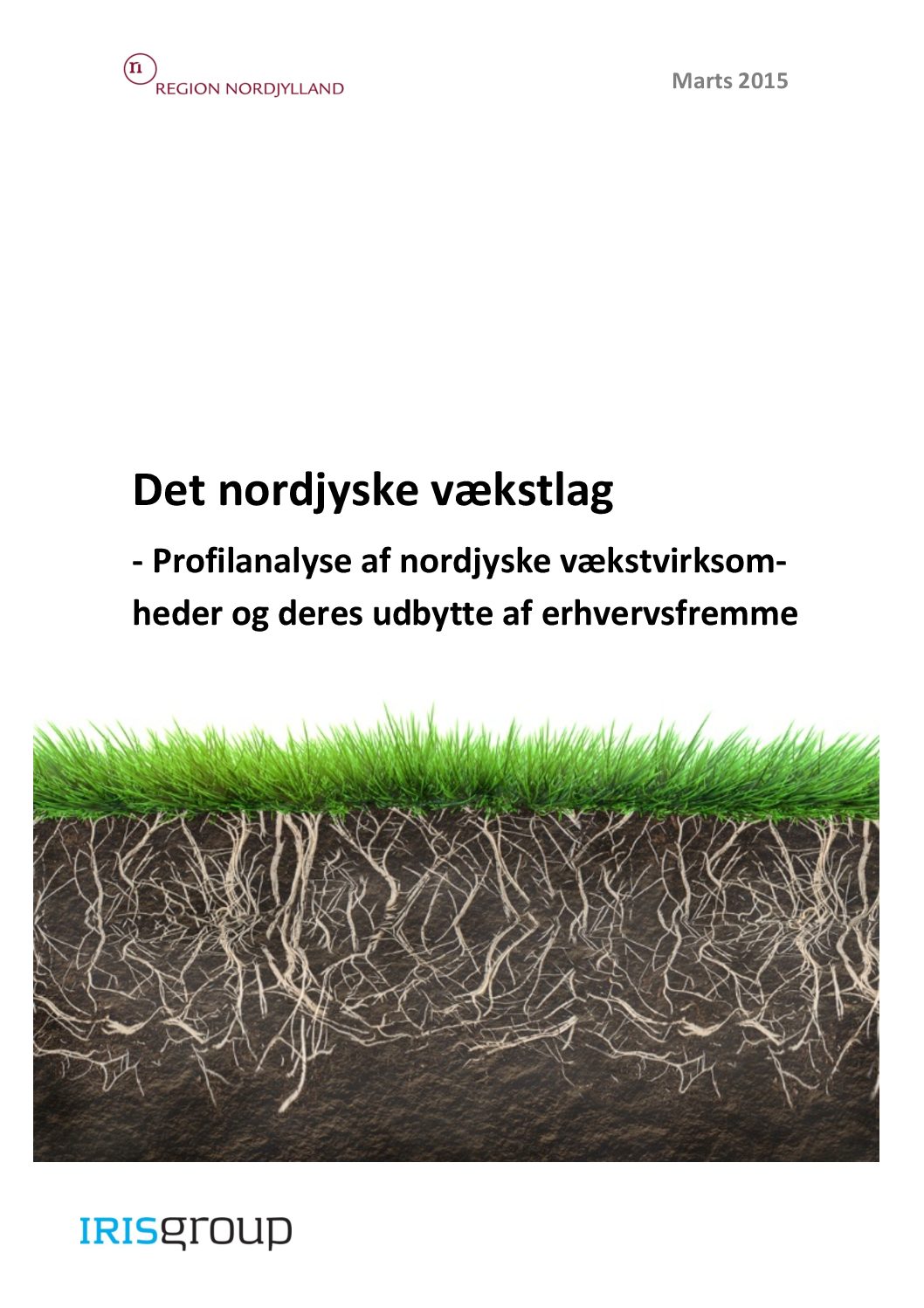 n
REGION NORDJYLLAND

Marts 2015

Det nordjyske vækstlag

- Profilanalyse af nordjyske vækstvirksomheder og deres udbytte af erhvervsfremme

IRISgroup